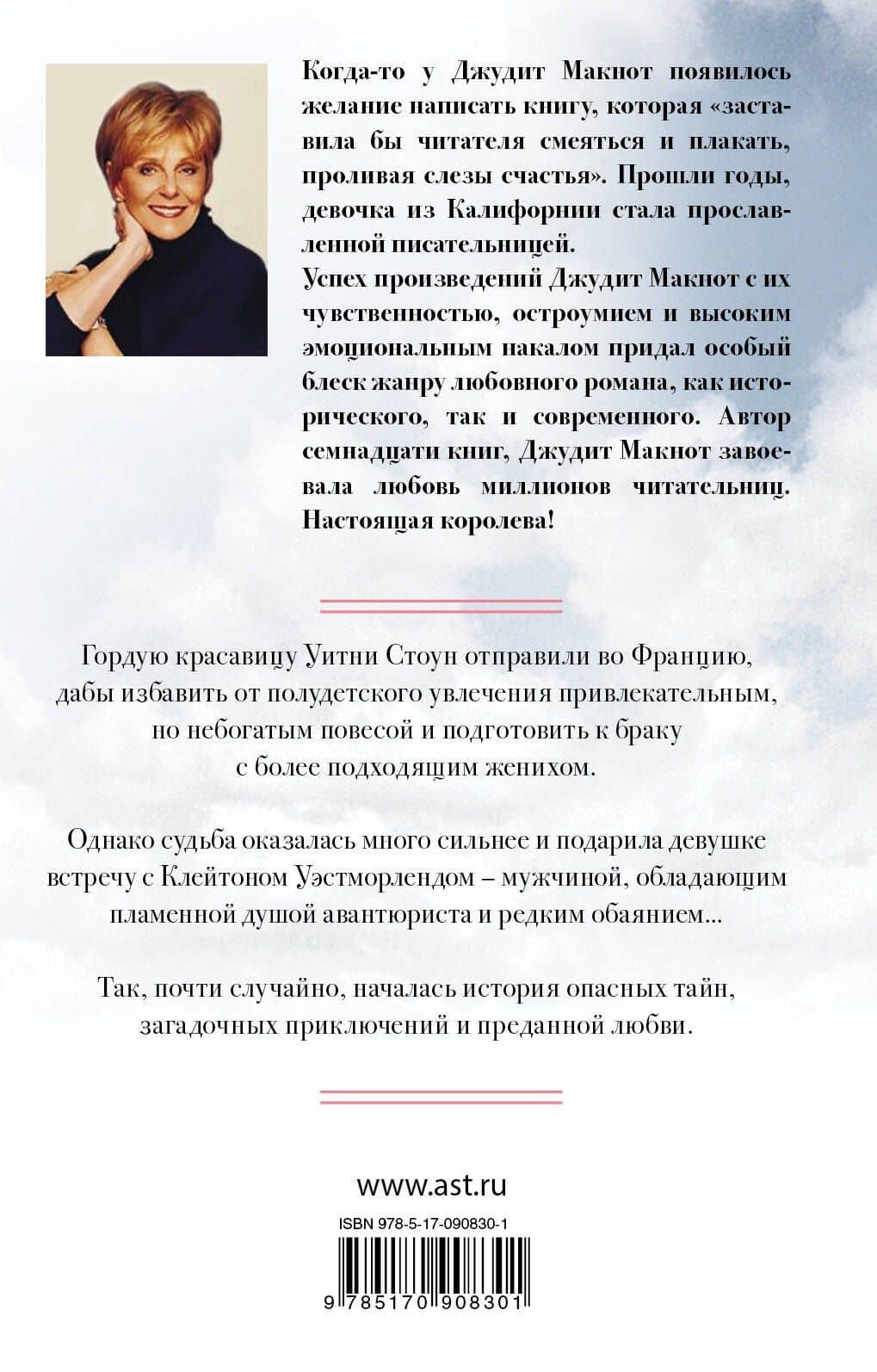 Когда-то у Джудит Макнот появилось желание написать книгу, которая «заставила бы читателя смеяться и плакать, проливая слезы счастья». Прошли годы, девочка из Калифорнии стала прославленной писательницей.
Успех произведений Джудит Макнот с их чувственностью, остроумием и высоким эмоциональным накалом придал особый блеск жанру любовного романа, как исторического, так и современного. Автор семнадцати книг, Джудит Макнот завоевала любовь миллионов читательниц. Настоящая королева!

Гордую красавицу Уитни Стоун отправили во Францию, дабы избавить от полудетского увлечения привлекательным, но небогатым повесой и подготовить к браку с более подходящим женихом.

Однако судьба оказалась много сильнее и подарила девушке встречу с Клейтоном Уэстморлендом – мужчиной, обладающим пламенной душой авантюриста и редким обаянием...

Так, почти случайно, началась история опасных тайн, загадочных приключений и преданной любви.

www.ast.ru

ISBN 978-5-17-090830-1

9 785170 908301